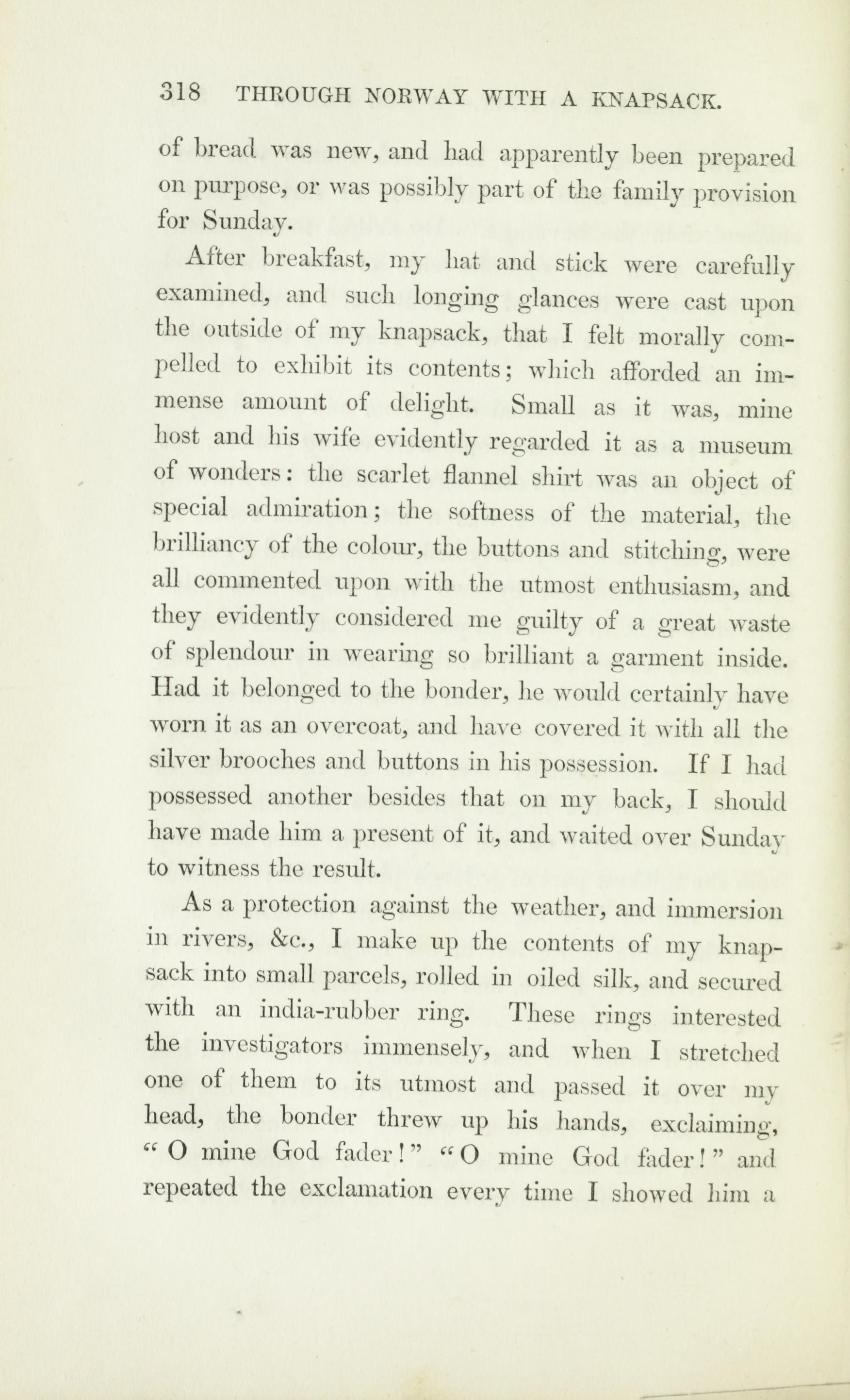 318 THROUGH NORWAY WITH A KNAPSACK.

of bread was new, and had apparently been prepared on purpose, or was possibly part of the family provision for Sunday.

After breakfast, my hat and stick were carefully examined, and such longing glances were cast upon the outside of my knapsack, that I felt morally compelled to exhibit its contents; which afforded an immense amount of delight. Small as it was, mine host and his wife evidently regarded it as a museum of wonders: the scarlet flannel shirt was an object of special admiration; the softness of the material, the brilliancy of the colour, the buttons and stitching, were all commented upon with the utmost enthusiasm, and they evidently considered me guilty of a great waste of splendour in wearing so brilliant a garment inside. Had it belonged to the bonder, he would certainly have worn it as an overcoat, and have covered it with all the silver brooches and buttons in his possession. If I had possessed another besides that on my back, I should have made him a present of it, and waited over Sunday to witness the result.

As a protection against the weather, and immersion in rivers, &c., I make up the contents of my knapsack into small parcels, rolled in oiled silk, and secured with an india-rubber ring. These rings interested the investigators immensely, and when I stretched one of them to its utmost and passed it over my head, the bonder threw up his hands, exclaiming, "O mine God fader!" "O mine God fader!" and repeated the exclamation every time I showed him a